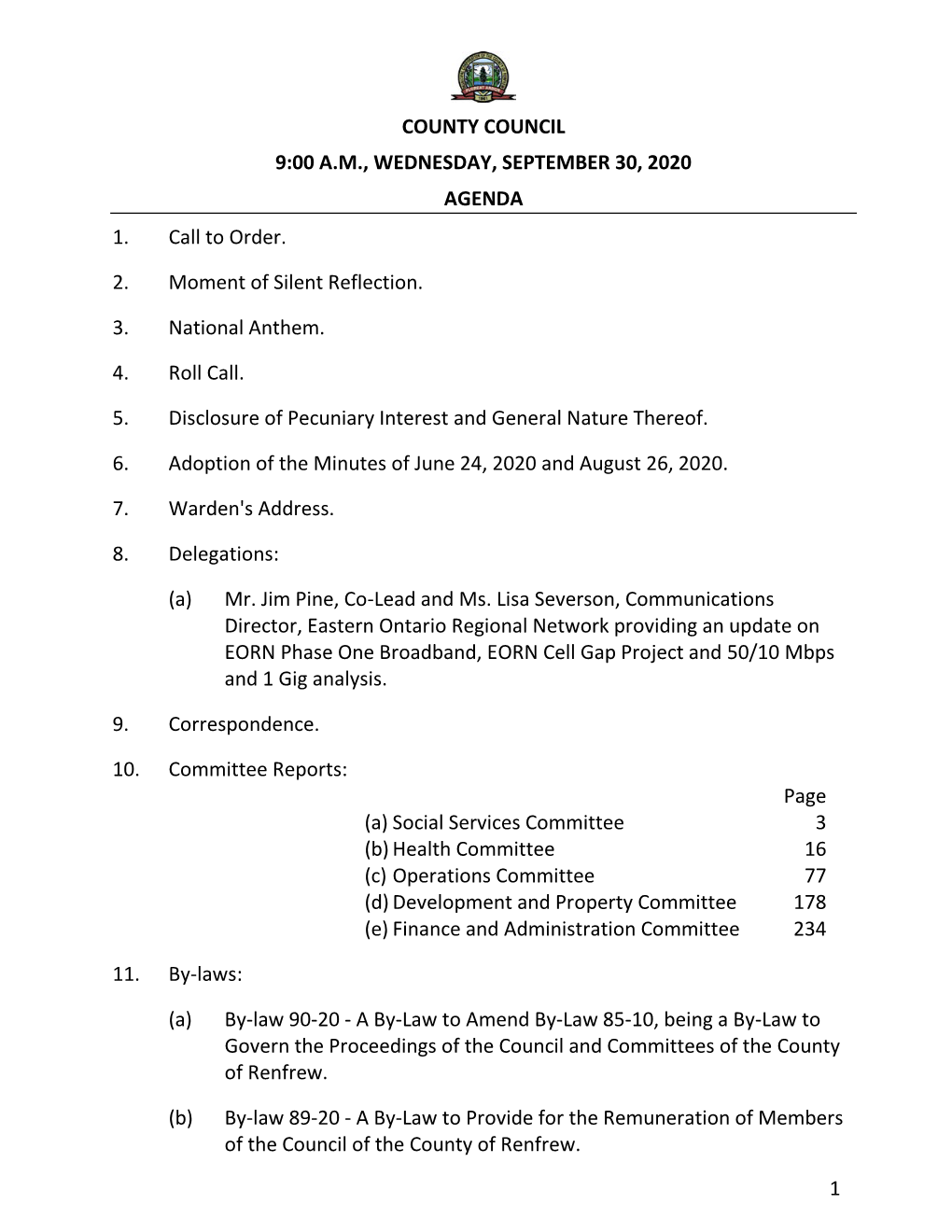 COUNTY COUNCIL

9:00 A.M., WEDNESDAY, SEPTEMBER 30, 2020

AGENDA

1. Call to Order.

2. Moment of Silent Reflection.

3. National Anthem.

4. Roll Call.

5. Disclosure of Pecuniary Interest and General Nature Thereof.

6. Adoption of the Minutes of June 24, 2020 and August 26, 2020.

7. Warden's Address.

8. Delegations:

(a) Mr. Jim Pine, Co-Lead and Ms. Lisa Severson, Communications Director, Eastern Ontario Regional Network providing an update on EORN Phase One Broadband, EORN Cell Gap Project and 50/10 Mbps and 1 Gig analysis.

9. Correspondence.

10. Committee Reports:

| | Page |
|---|---|
| (a) Social Services Committee | 3 |
| (b) Health Committee | 16 |
| (c) Operations Committee | 77 |
| (d) Development and Property Committee | 178 |
| (e) Finance and Administration Committee | 234 |

11. By-laws:

(a) By-law 90-20 - A By-Law to Amend By-Law 85-10, being a By-Law to Govern the Proceedings of the Council and Committees of the County of Renfrew.

(b) By-law 89-20 - A By-Law to Provide for the Remuneration of Members of the Council of the County of Renfrew.

1